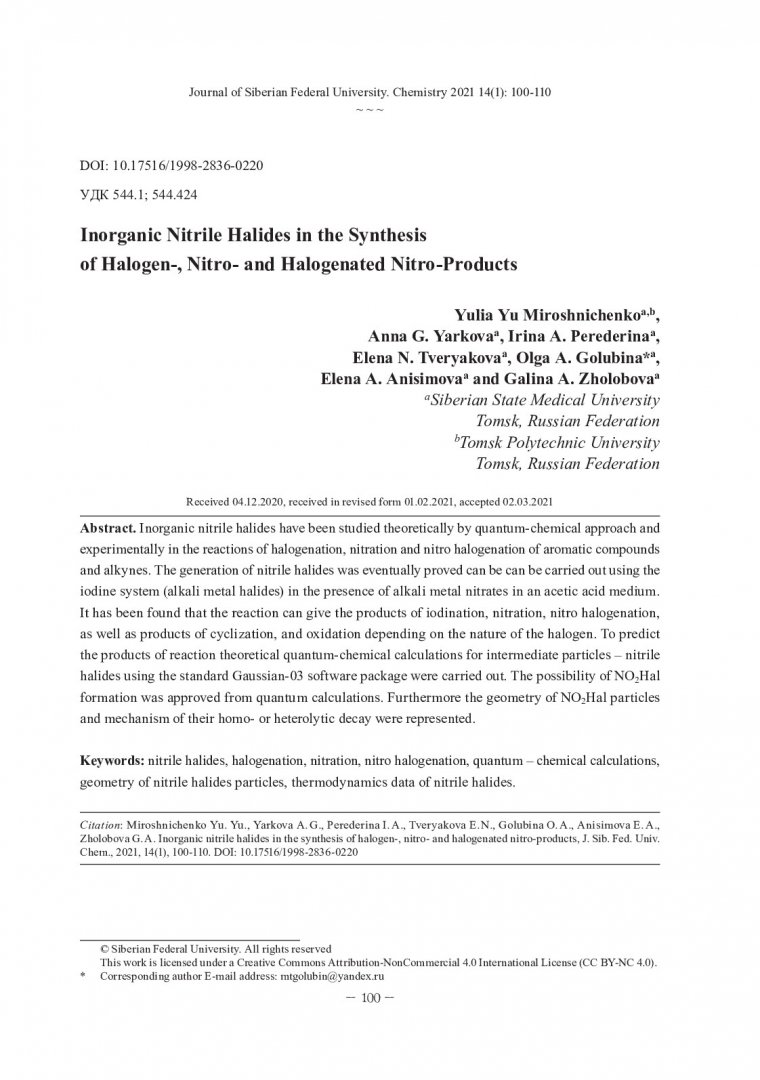 Journal of Siberian Federal University. Chemistry 2021 14(1): 100-110
~ ~ ~

DOI: 10.17516/1998-2836-0220

УДК 544.1; 544.424

Inorganic Nitrile Halides in the Synthesis of Halogen-, Nitro- and Halogenated Nitro-Products

Yulia Yu Miroshnichenko$^{a,b}$, Anna G. Yarkova$^{a}$, Irina A. Perederina$^{a}$, Elena N. Tveryakova$^{a}$, Olga A. Golubina$^{*a}$, Elena A. Anisimova$^{a}$ and Galina A. Zholobova$^{a}$
$^{a}$Siberian State Medical University
Tomsk, Russian Federation
$^{b}$Tomsk Polytechnic University
Tomsk, Russian Federation

Received 04.12.2020, received in revised form 01.02.2021, accepted 02.03.2021

Abstract. Inorganic nitrile halides have been studied theoretically by quantum-chemical approach and experimentally in the reactions of halogenation, nitration and nitro halogenation of aromatic compounds and alkynes. The generation of nitrile halides was eventually proved can be can be carried out using the iodine system (alkali metal halides) in the presence of alkali metal nitrates in an acetic acid medium. It has been found that the reaction can give the products of iodination, nitration, nitro halogenation, as well as products of cyclization, and oxidation depending on the nature of the halogen. To predict the products of reaction theoretical quantum-chemical calculations for intermediate particles – nitrile halides using the standard Gaussian-03 software package were carried out. The possibility of $NO_2Hal$ formation was approved from quantum calculations. Furthermore the geometry of $NO_2Hal$ particles and mechanism of their homo- or heterolytic decay were represented.

Keywords: nitrile halides, halogenation, nitration, nitro halogenation, quantum – chemical calculations, geometry of nitrile halides particles, thermodynamics data of nitrile halides.

Citation: Miroshnichenko Yu. Yu., Yarkova A. G., Perederina I. A., Tveryakova E. N., Golubina O. A., Anisimova E. A., Zholobova G. A. Inorganic nitrile halides in the synthesis of halogen-, nitro- and halogenated nitro-products, J. Sib. Fed. Univ. Chem., 2021, 14(1), 100-110. DOI: 10.17516/1998-2836-0220

© Siberian Federal University. All rights reserved
This work is licensed under a Creative Commons Attribution-NonCommercial 4.0 International License (CC BY-NC 4.0).
* Corresponding author E-mail address: mtgolubin@yandex.ru

– 100 –